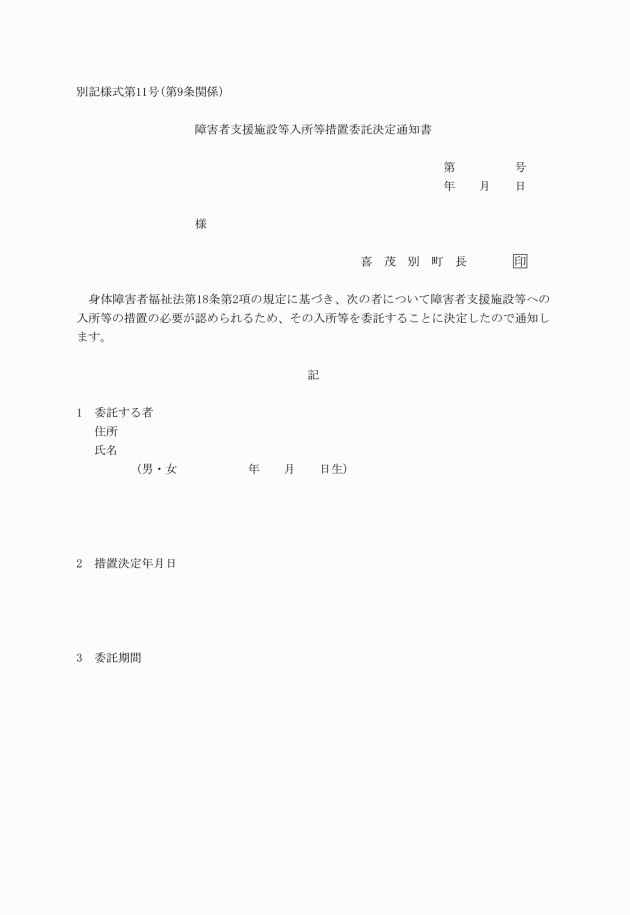 別記様式第11号(第9条関係)

障害者支援施設等入所等措置委託決定通知書

第　　　号
年　月　日

様

喜　茂　別　町　長　　印

身体障害者福祉法第18条第2項の規定に基づき、次の者について障害者支援施設等への入所等の措置の必要が認められるため、その入所等を委託することに決定したので通知します。

記

1　委託する者
住所
氏名
(男・女　　　年　月　日生)

2　措置決定年月日

3　委託期間